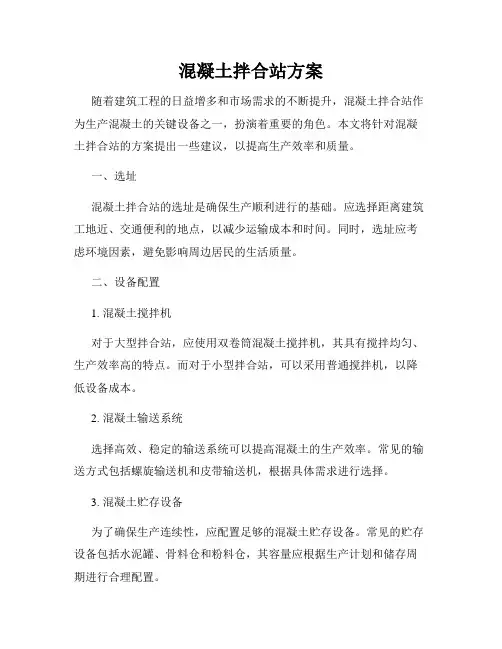 混凝土拌合站方案

随着建筑工程的日益增多和市场需求的不断提升，混凝土拌合站作为生产混凝土的关键设备之一，扮演着重要的角色。本文将针对混凝土拌合站的方案提出一些建议，以提高生产效率和质量。

一、选址

混凝土拌合站的选址是确保生产顺利进行的基础。应选择距离建筑工地近、交通便利的地点，以减少运输成本和时间。同时，选址应考虑环境因素，避免影响周边居民的生活质量。

二、设备配置

1. 混凝土搅拌机

对于大型拌合站，应使用双卷筒混凝土搅拌机，其具有搅拌均匀、生产效率高的特点。而对于小型拌合站，可以采用普通搅拌机，以降低设备成本。

2. 混凝土输送系统

选择高效、稳定的输送系统可以提高混凝土的生产效率。常见的输送方式包括螺旋输送机和皮带输送机，根据具体需求进行选择。

3. 混凝土贮存设备

为了确保生产连续性，应配置足够的混凝土贮存设备。常见的贮存设备包括水泥罐、骨料仓和粉料仓，其容量应根据生产计划和储存周期进行合理配置。